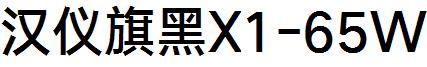 汉仪旗黑X1-65W